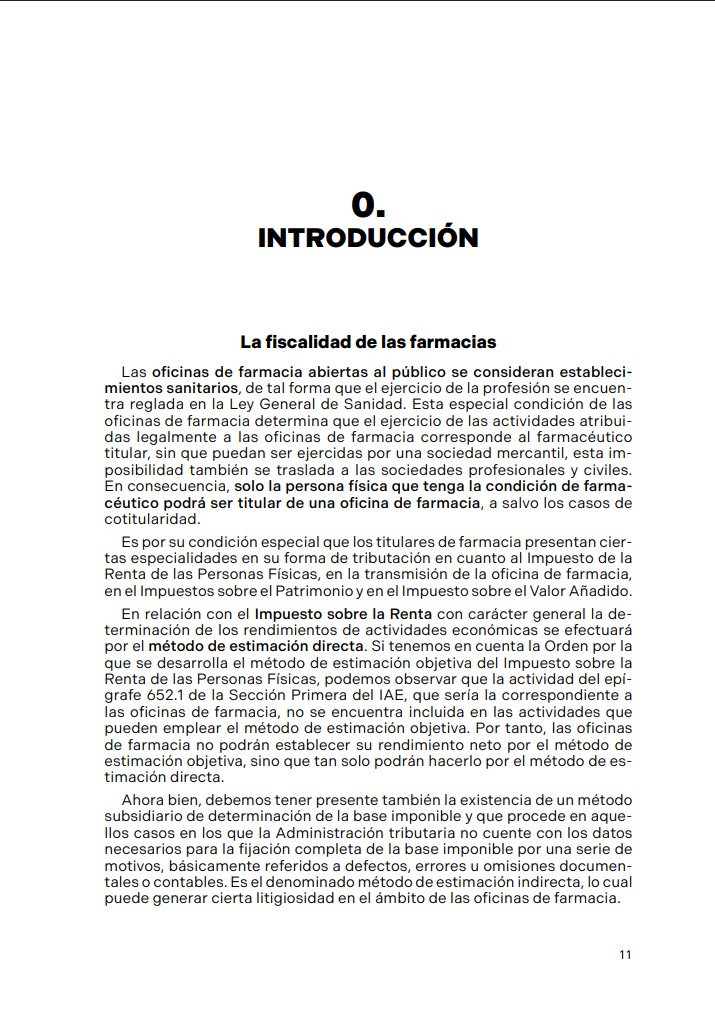 0.
INTRODUCCIÓN

La fiscalidad de las farmacias

Las oficinas de farmacia abiertas al público se consideran establecimientos sanitarios, de tal forma que el ejercicio de la profesión se encuentra reglada en la Ley General de Sanidad. Esta especial condición de las oficinas de farmacia determina que el ejercicio de las actividades atribuidas legalmente a las oficinas de farmacia corresponde al farmacéutico titular, sin que puedan ser ejercidas por una sociedad mercantil, esta imposibilidad también se traslada a las sociedades profesionales y civiles. En consecuencia, solo la persona física que tenga la condición de farmacéutico podrá ser titular de una oficina de farmacia, a salvo los casos de cotitularidad.

Es por su condición especial que los titulares de farmacia presentan ciertas especialidades en su forma de tributación en cuanto al Impuesto de la Renta de las Personas Físicas, en la transmisión de la oficina de farmacia, en el Impuestos sobre el Patrimonio y en el Impuesto sobre el Valor Añadido.

En relación con el Impuesto sobre la Renta con carácter general la determinación de los rendimientos de actividades económicas se efectuará por el método de estimación directa. Si tenemos en cuenta la Orden por la que se desarrolla el método de estimación objetiva del Impuesto sobre la Renta de las Personas Físicas, podemos observar que la actividad del epígrafe 652.1 de la Sección Primera del IAE, que sería la correspondiente a las oficinas de farmacia, no se encuentra incluida en las actividades que pueden emplear el método de estimación objetiva. Por tanto, las oficinas de farmacia no podrán establecer su rendimiento neto por el método de estimación objetiva, sino que tan solo podrán hacerlo por el método de estimación directa.

Ahora bien, debemos tener presente también la existencia de un método subsidiario de determinación de la base imponible y que procede en aquellos casos en los que la Administración tributaria no cuente con los datos necesarios para la fijación completa de la base imponible por una serie de motivos, básicamente referidos a defectos, errores u omisiones documentales o contables. Es el denominado método de estimación indirecta, lo cual puede generar cierta litigiosidad en el ámbito de las oficinas de farmacia.

11